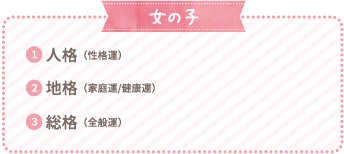 女の子

1 人格（性格運）

2 地格（家庭運/健康運）

3 総格（全般運）